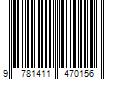 9 781411 470156